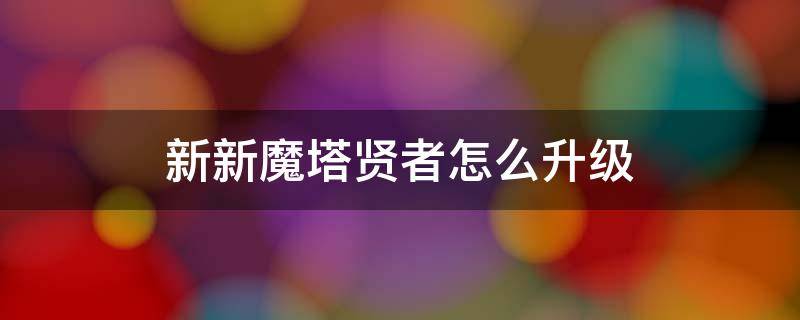 新新魔塔贤者怎么升级